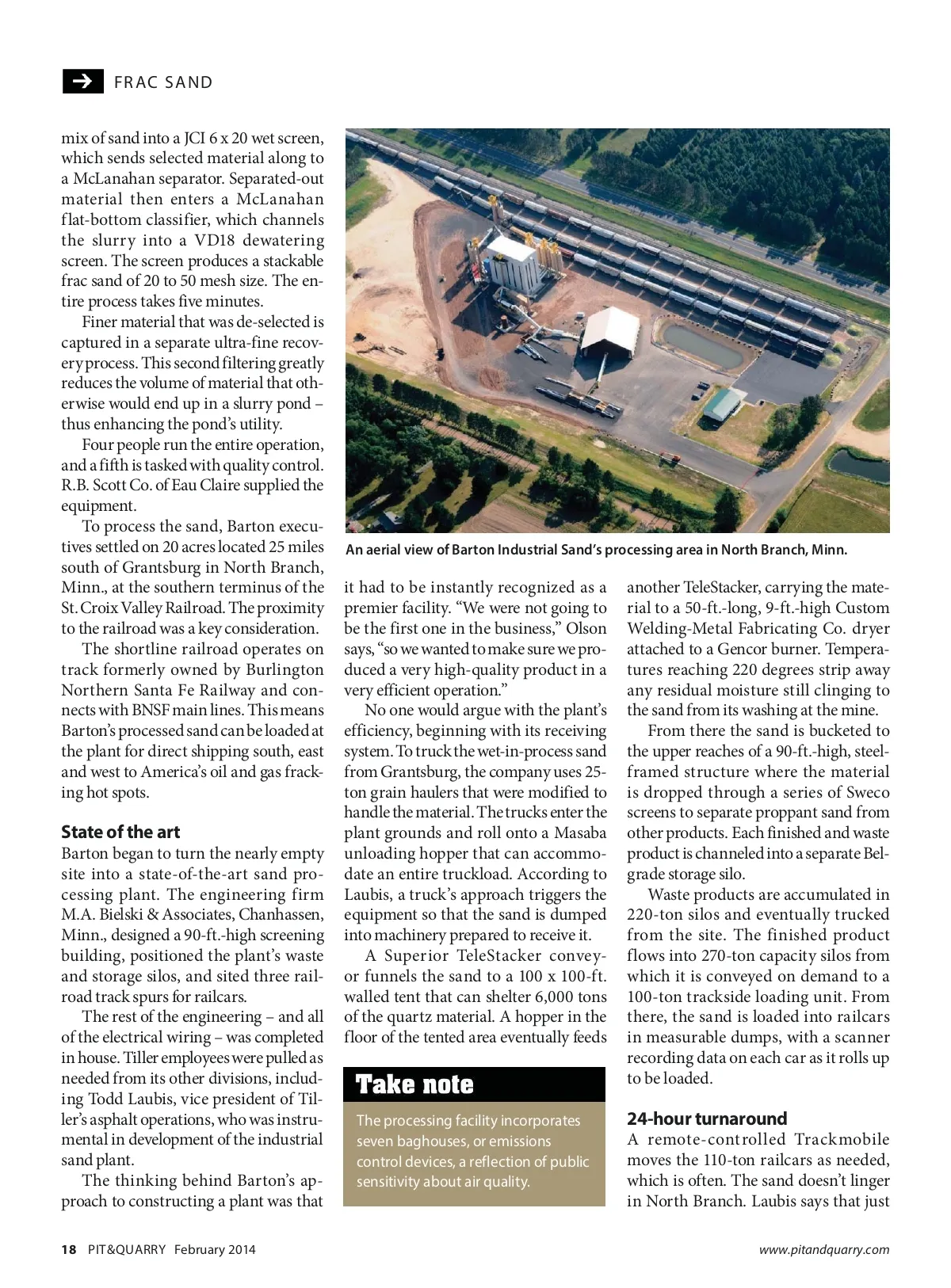 FRAC SAND

mix of sand into a JCI 6 x 20 wet screen, which sends selected material along to a McLanahan separator. Separated-out material then enters a McLanahan flat-bottom classifier, which channels the slurry into a VD18 dewatering screen. The screen produces a stackable frac sand of 20 to 50 mesh size. The entire process takes five minutes.

Finer material that was de-selected is captured in a separate ultra-fine recovery process. This second filtering greatly reduces the volume of material that otherwise would end up in a slurry pond – thus enhancing the pond's utility.

Four people run the entire operation, and a fifth is tasked with quality control. R.B. Scott Co. of Eau Claire supplied the equipment.

To process the sand, Barton executives settled on 20 acres located 25 miles south of Grantsburg in North Branch, Minn., at the southern terminus of the St. Croix Valley Railroad. The proximity to the railroad was a key consideration.

The shortline railroad operates on track formerly owned by Burlington Northern Santa Fe Railway and connects with BNSF main lines. This means Barton's processed sand can be loaded at the plant for direct shipping south, east and west to America's oil and gas fracking hot spots.

State of the art

Barton began to turn the nearly empty site into a state-of-the-art sand processing plant. The engineering firm M.A. Bielski & Associates, Chanhassen, Minn., designed a 90-ft.-high screening building, positioned the plant's waste and storage silos, and sited three railroad track spurs for railcars.

The rest of the engineering – and all of the electrical wiring – was completed in house. Tiller employees were pulled as needed from its other divisions, including Todd Laubis, vice president of Tiller's asphalt operations, who was instrumental in development of the industrial sand plant.

The thinking behind Barton's approach to constructing a plant was that

An aerial view of Barton Industrial Sand's processing area in North Branch, Minn.

it had to be instantly recognized as a premier facility. "We were not going to be the first one in the business," Olson says, "so we wanted to make sure we produced a very high-quality product in a very efficient operation."

No one would argue with the plant's efficiency, beginning with its receiving system. To truck the wet-in-process sand from Grantsburg, the company uses 25-ton grain haulers that were modified to handle the material. The trucks enter the plant grounds and roll onto a Masaba unloading hopper that can accommodate an entire truckload. According to Laubis, a truck's approach triggers the equipment so that the sand is dumped into machinery prepared to receive it.

A Superior TeleStacker conveyor funnels the sand to a 100 x 100-ft. walled tent that can shelter 6,000 tons of the quartz material. A hopper in the floor of the tented area eventually feeds

Take note

The processing facility incorporates seven baghouses, or emissions control devices, a reflection of public sensitivity about air quality.

another TeleStacker, carrying the material to a 50-ft.-long, 9-ft.-high Custom Welding-Metal Fabricating Co. dryer attached to a Gencor burner. Temperatures reaching 220 degrees strip away any residual moisture still clinging to the sand from its washing at the mine.

From there the sand is bucketed to the upper reaches of a 90-ft.-high, steel-framed structure where the material is dropped through a series of Sweco screens to separate proppant sand from other products. Each finished and waste product is channeled into a separate Belgrade storage silo.

Waste products are accumulated in 220-ton silos and eventually trucked from the site. The finished product flows into 270-ton capacity silos from which it is conveyed on demand to a 100-ton trackside loading unit. From there, the sand is loaded into railcars in measurable dumps, with a scanner recording data on each car as it rolls up to be loaded.

24-hour turnaround

A remote-controlled Trackmobile moves the 110-ton railcars as needed, which is often. The sand doesn't linger in North Branch. Laubis says that just

18 PIT&QUARRY February 2014

www.pitandquarry.com